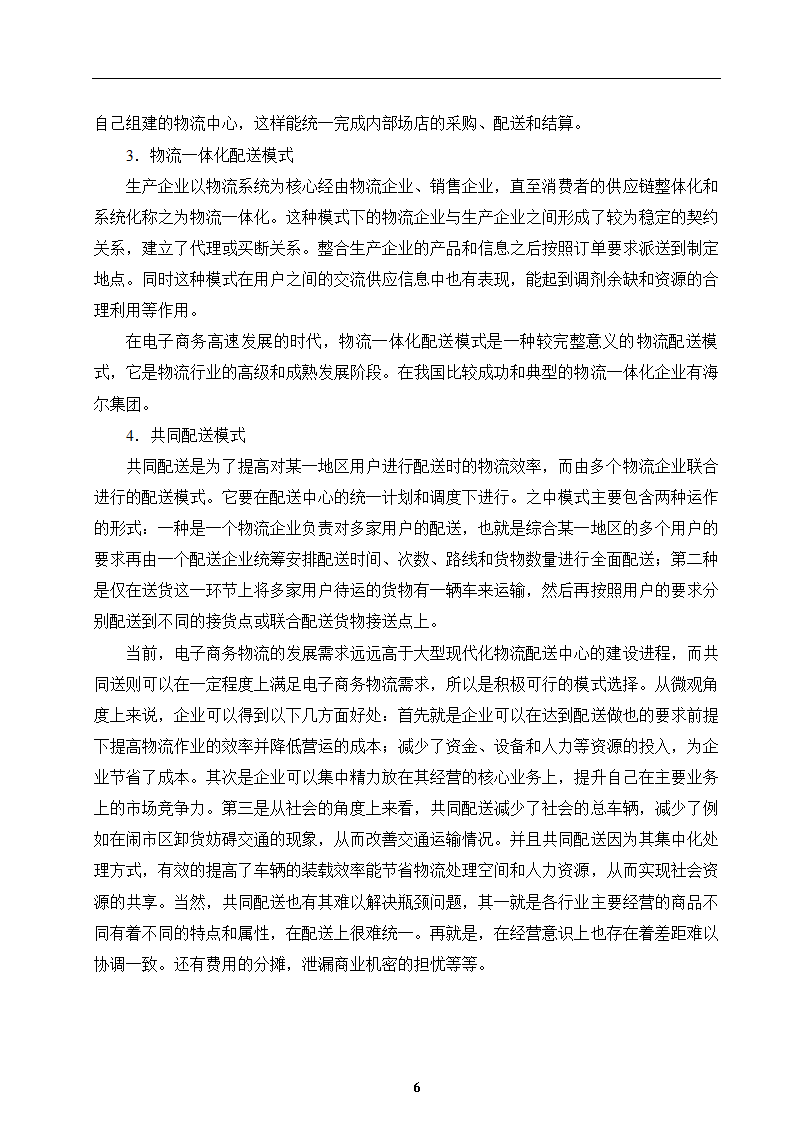 自己组建的物流中心，这样能统一完成内部场店的采购、配送和结算。

3．物流一体化配送模式

生产企业以物流系统为核心经由物流企业、销售企业，直至消费者的供应链整体化和系统化称之为物流一体化。这种模式下的物流企业与生产企业之间形成了较为稳定的契约关系，建立了代理或买断关系。整合生产企业的产品和信息之后按照订单要求派送到制定地点。同时这种模式在用户之间的交流供应信息中也有表现，能起到调剂余缺和资源的合理利用等作用。

在电子商务高速发展的时代，物流一体化配送模式是一种较完整意义的物流配送模式，它是物流行业的高级和成熟发展阶段。在我国比较成功和典型的物流一体化企业有海尔集团。

4．共同配送模式

共同配送是为了提高对某一地区用户进行配送时的物流效率，而由多个物流企业联合进行的配送模式。它要在配送中心的统一计划和调度下进行。之中模式主要包含两种运作的形式：一种是一个物流企业负责对多家用户的配送，也就是综合某一地区的多个用户的要求再由一个配送企业统筹安排配送时间、次数、路线和货物数量进行全面配送；第二种是仅在送货这一环节上将多家用户待运的货物有一辆车来运输，然后再按照用户的要求分别配送到不同的接货点或联合配送货物接送点上。

当前，电子商务物流的发展需求远远高于大型现代化物流配送中心的建设进程，而共同送则可以在一定程度上满足电子商务物流需求，所以是积极可行的模式选择。从微观角度上来说，企业可以得到以下几方面好处：首先就是企业可以在达到配送做也的要求前提下提高物流作业的效率并降低营运的成本；减少了资金、设备和人力等资源的投入，为企业节省了成本。其次是企业可以集中精力放在其经营的核心业务上，提升自己在主要业务上的市场竞争力。第三是从社会的角度上来看，共同配送减少了社会的总车辆，减少了例如在闹市区卸货妨碍交通的现象，从而改善交通运输情况。并且共同配送因为其集中化处理方式，有效的提高了车辆的装载效率能节省物流处理空间和人力资源，从而实现社会资源的共享。当然，共同配送也有其难以解决瓶颈问题，其一就是各行业主要经营的商品不同有着不同的特点和属性，在配送上很难统一。再就是，在经营意识上也存在着差距难以协调一致。还有费用的分摊，泄漏商业机密的担忧等等。

6